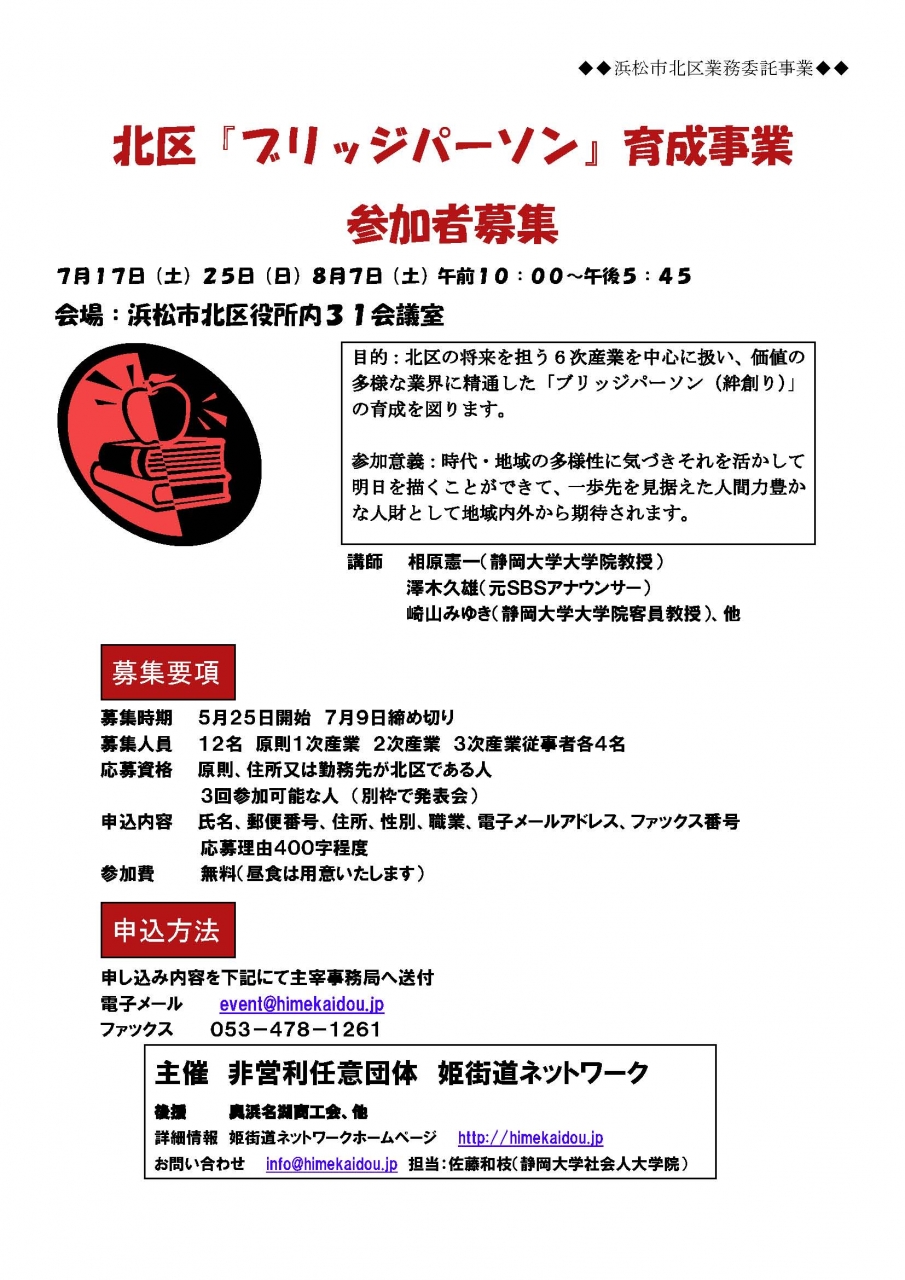 ◆◆浜松市北区業務委託事業◆◆

北区『ブリッジパーソン』育成事業

参加者募集

7月17日（土）25日（日）8月7日（土）午前10：00～午後5：45

会場：浜松市北区役所内31会議室

目的：北区の将来を担う6次産業を中心に扱い、価値の多様な業界に精通した「ブリッジパーソン（絆創り）」の育成を図ります。

参加意義：時代・地域の多様性に気づきそれを活かして明日を描くことができて、一歩先を見据えた人間力豊かな人財として地域内外から期待されます。

講師　相原憲一（静岡大学大学院教授）
澤木久雄（元SBSアナウンサー）
崎山みゆき（静岡大学大学院客員教授）、他

募集要項

募集時期　5月25日開始　7月9日締め切り
募集人員　12名　原則1次産業　2次産業　3次産業従事者各4名
応募資格　原則、住所又は勤務先が北区である人
3回参加可能な人（別枠で発表会）
申込内容　氏名、郵便番号、住所、性別、職業、電子メールアドレス、ファックス番号
応募理由400字程度
参加費　無料（昼食は用意いたします）

申込方法

申し込み内容を下記にて主宰事務局へ送付
電子メール　event@himekaidou.jp
ファックス　053－478－1261

主催　非営利任意団体　姫街道ネットワーク

後援　奥浜名湖商工会、他
詳細情報　姫街道ネットワークホームページ　http://himekaidou.jp
お問い合わせ　info@himekaidou.jp　担当：佐藤和枝（静岡大学社会人大学院）